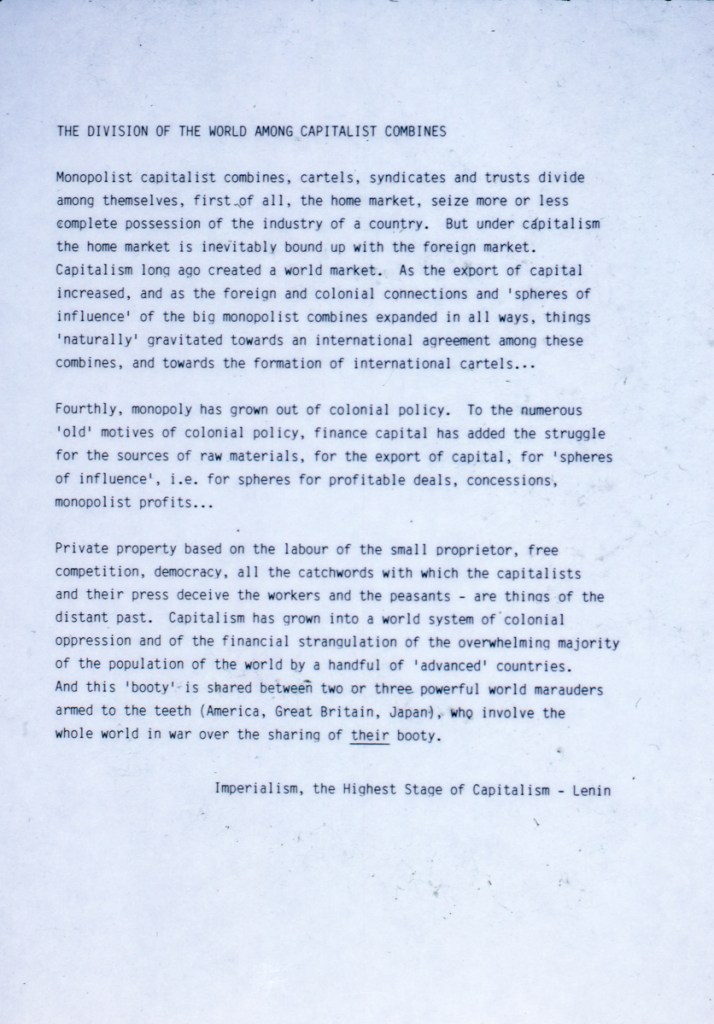 THE DIVISION OF THE WORLD AMONG CAPITALIST COMBINES

Monopolist capitalist combines, cartels, syndicates and trusts divide among themselves, first of all, the home market, seize more or less complete possession of the industry of a country. But under capitalism the home market is inevitably bound up with the foreign market. Capitalism long ago created a world market. As the export of capital increased, and as the foreign and colonial connections and 'spheres of influence' of the big monopolist combines expanded in all ways, things 'naturally' gravitated towards an international agreement among these combines, and towards the formation of international cartels...

Fourthly, monopoly has grown out of colonial policy. To the numerous 'old' motives of colonial policy, finance capital has added the struggle for the sources of raw materials, for the export of capital, for 'spheres of influence', i.e. for spheres for profitable deals, concessions, monopolist profits...

Private property based on the labour of the small proprietor, free competition, democracy, all the catchwords with which the capitalists and their press deceive the workers and the peasants - are things of the distant past. Capitalism has grown into a world system of colonial oppression and of the financial strangulation of the overwhelming majority of the population of the world by a handful of 'advanced' countries. And this 'booty' is shared between two or three powerful world marauders armed to the teeth (America, Great Britain, Japan), who involve the whole world in war over the sharing of their booty.

Imperialism, the Highest Stage of Capitalism - Lenin